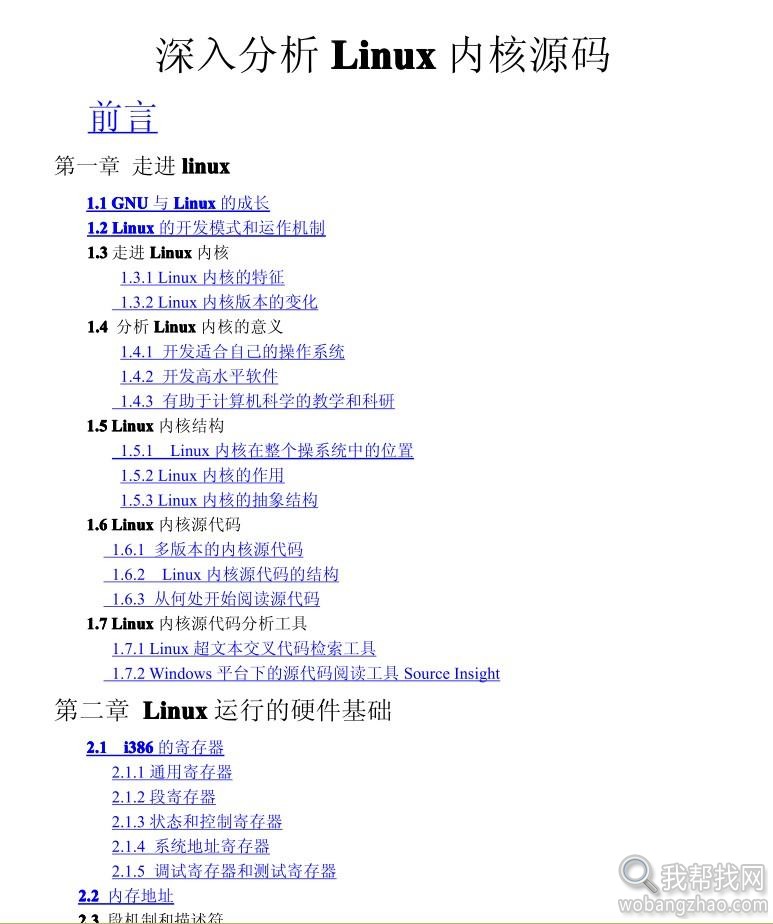 深入分析 Linux 内核源码

前言

第一章 走进 linux

1.1 GNU 与 Linux 的成长
1.2 Linux 的开发模式和运作机制
1.3 走进 Linux 内核
1.3.1 Linux 内核的特征
1.3.2 Linux 内核版本的变化
1.4 分析 Linux 内核的意义
1.4.1 开发适合自己的操作系统
1.4.2 开发高水平软件
1.4.3 有助于计算机科学的教学和科研
1.5 Linux 内核结构
1.5.1 Linux 内核在整个操系统中的位置
1.5.2 Linux 内核的作用
1.5.3 Linux 内核的抽象结构
1.6 Linux 内核源代码
1.6.1 多版本的内核源代码
1.6.2 Linux 内核源代码的结构
1.6.3 从何处开始阅读源代码
1.7 Linux 内核源代码分析工具
1.7.1 Linux 超文本交叉代码检索工具
1.7.2 Windows 平台下的源代码阅读工具 Source Insight

第二章 Linux 运行的硬件基础

2.1 i386 的寄存器
2.1.1 通用寄存器
2.1.2 段寄存器
2.1.3 状态和控制寄存器
2.1.4 系统地址寄存器
2.1.5 调试寄存器和测试寄存器
2.2 内存地址
2.3 段机制和描述符

我帮找网
wobangzhao.com